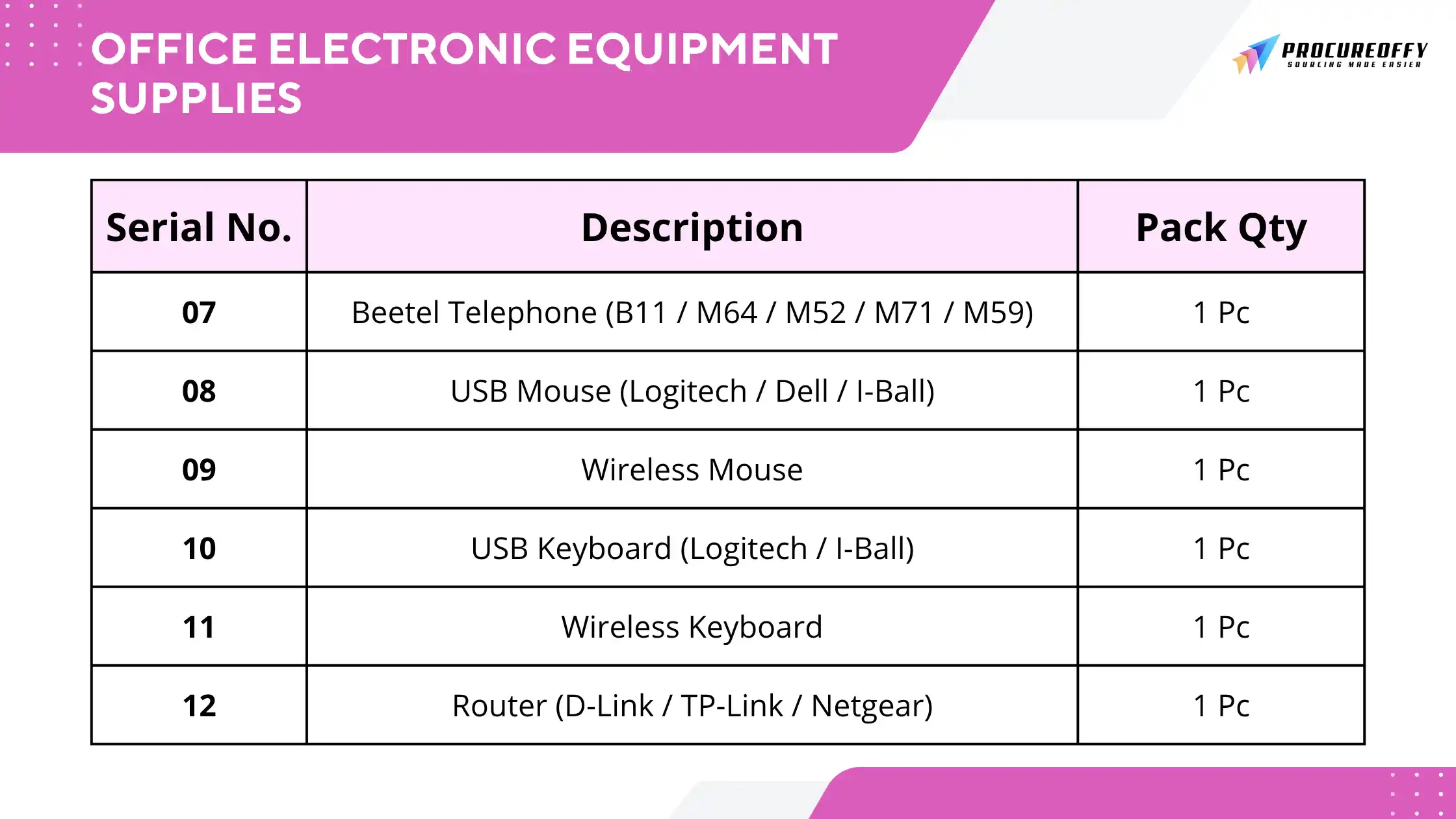 OFFICE ELECTRONIC EQUIPMENT SUPPLIES

PROCUREOFFY
SOURCING MADE EASIER

| Serial No. | Description | Pack Qty |
|---|---|---|
| 07 | Beetel Telephone (B11 / M64 / M52 / M71 / M59) | 1 Pc |
| 08 | USB Mouse (Logitech / Dell / I-Ball) | 1 Pc |
| 09 | Wireless Mouse | 1 Pc |
| 10 | USB Keyboard (Logitech / I-Ball) | 1 Pc |
| 11 | Wireless Keyboard | 1 Pc |
| 12 | Router (D-Link / TP-Link / Netgear) | 1 Pc |